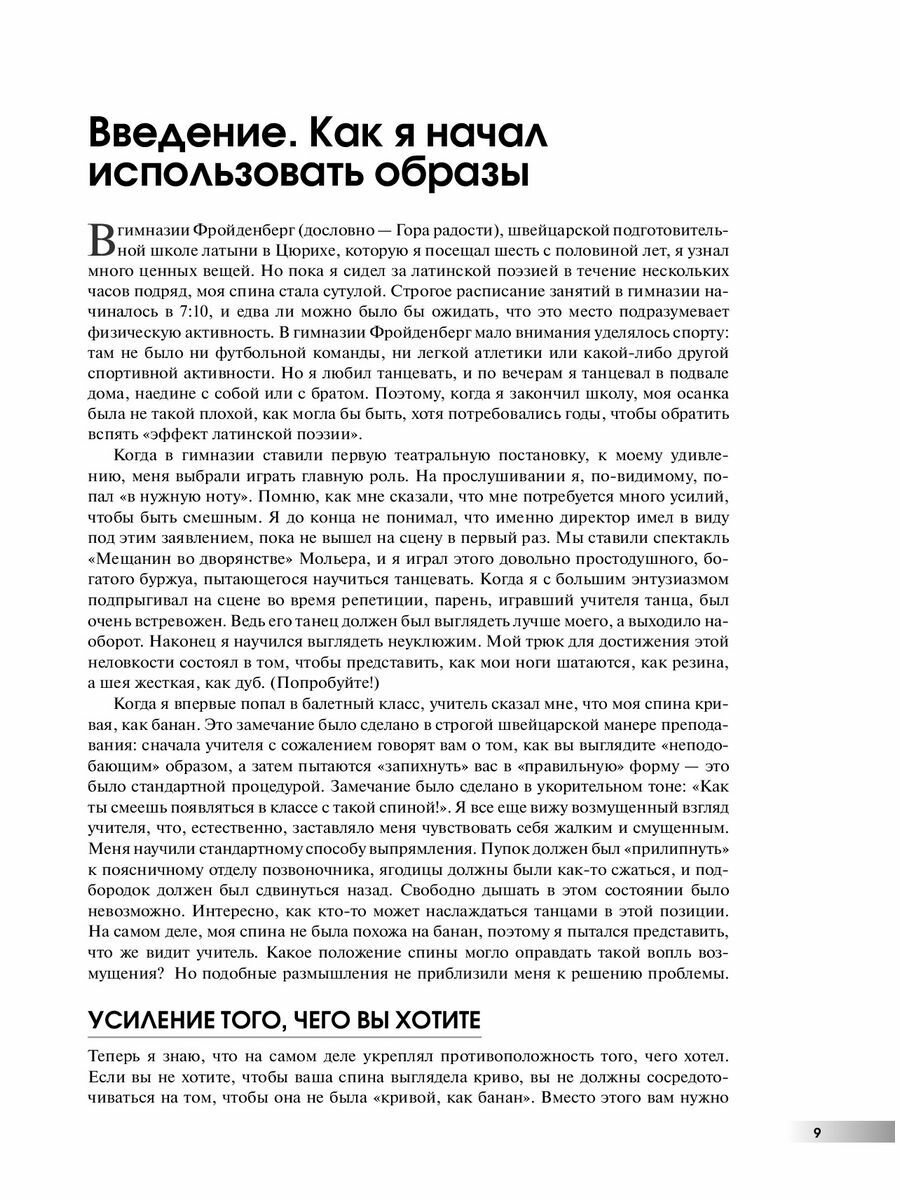 Введение. Как я начал использовать образы

В гимназии Фройденберг (дословно — Гора радости), швейцарской подготовительной школе латыни в Цюрихе, которую я посещал шесть с половиной лет, я узнал много ценных вещей. Но пока я сидел за латинской поэзией в течение нескольких часов подряд, моя спина стала сутулой. Строгое расписание занятий в гимназии начиналось в 7:10, и едва ли можно было бы ожидать, что это место подразумевает физическую активность. В гимназии Фройденберг мало внимания уделялось спорту: там не было ни футбольной команды, ни легкой атлетики или какой-либо другой спортивной активности. Но я любил танцевать, и по вечерам я танцевал в подвале дома, наедине с собой или с братом. Поэтому, когда я закончил школу, моя осанка была не такой плохой, как могла бы быть, хотя потребовались годы, чтобы обратить вспять «эффект латинской поэзии».

Когда в гимназии ставили первую театральную постановку, к моему удивлению, меня выбрали играть главную роль. На прослушивании я, по-видимому, попал «в нужную ноту». Помню, как мне сказали, что мне потребуется много усилий, чтобы быть смешным. Я до конца не понимал, что именно директор имел в виду под этим заявлением, пока не вышел на сцену в первый раз. Мы ставили спектакль «Мещанин во дворянстве» Мольера, и я играл этого довольно простодушного, богатого буржуа, пытающегося научиться танцевать. Когда я с большим энтузиазмом подпрыгивал на сцене во время репетиции, парень, игравший учителя танца, был очень встревожен. Ведь его танец должен был выглядеть лучше моего, а выходило наоборот. Наконец я научился выглядеть неуклюжим. Мой трюк для достижения этой неловкости состоял в том, чтобы представить, как мои ноги шатаются, как резина, а шея жесткая, как дуб. (Попробуйте!)

Когда я впервые попал в балетный класс, учитель сказал мне, что моя спина кривая, как банан. Это замечание было сделано в строгой швейцарской манере преподавания: сначала учителя с сожалением говорят вам о том, как вы выглядите «неподобающим» образом, а затем пытаются «запихнуть» вас в «правильную» форму — это было стандартной процедурой. Замечание было сделано в укорительном тоне: «Как ты смеешь появляться в классе с такой спиной!». Я все еще вижу возмущенный взгляд учителя, что, естественно, заставляло меня чувствовать себя жалким и смущенным. Меня научили стандартному способу выпрямления. Пупок должен был «прилипнуть» к поясничному отделу позвоночника, ягодицы должны были как-то сжаться, и подбородок должен был сдвинуться назад. Свободно дышать в этом состоянии было невозможно. Интересно, как кто-то может наслаждаться танцами в этой позиции. На самом деле, моя спина не была похожа на банан, поэтому я пытался представить, что же видит учитель. Какое положение спины могло оправдать такой вопль возмущения? Но подобные размышления не приблизили меня к решению проблемы.

УСИЛЕНИЕ ТОГО, ЧЕГО ВЫ ХОТИТЕ

Теперь я знаю, что на самом деле укреплял противоположность того, чего хотел. Если вы не хотите, чтобы ваша спина выглядела криво, вы не должны сосредоточиваться на том, чтобы она не была «кривой, как банан». Вместо этого вам нужно

9